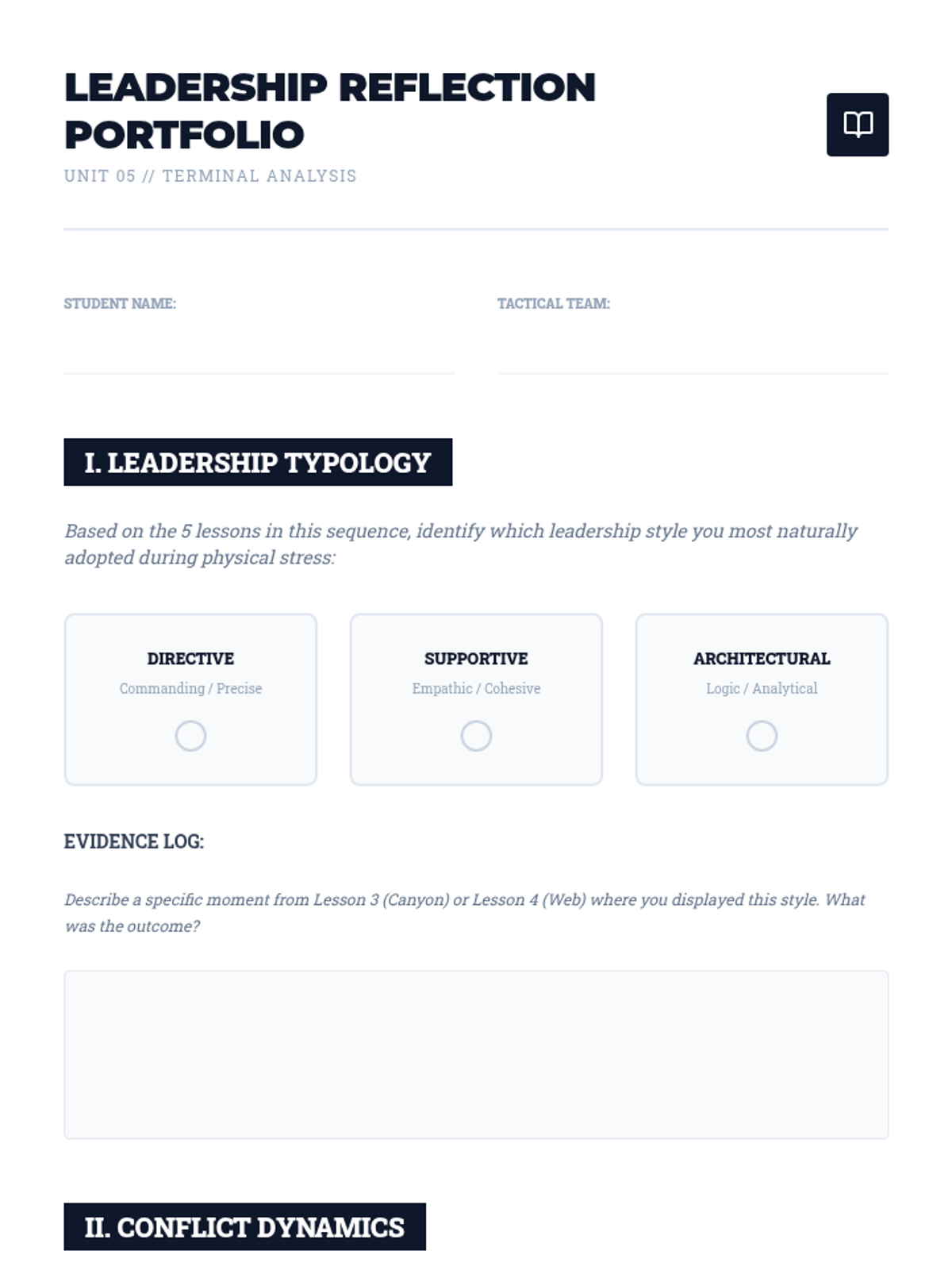 LEADERSHIP REFLECTION PORTFOLIO

UNIT 05 // TERMINAL ANALYSIS

STUDENT NAME:

TACTICAL TEAM:

I. LEADERSHIP TYPOLOGY

Based on the 5 lessons in this sequence, identify which leadership style you most naturally adopted during physical stress:

DIRECTIVE
Commanding / Precise

SUPPORTIVE
Empathic / Cohesive

ARCHITECTURAL
Logic / Analytical

EVIDENCE LOG:

Describe a specific moment from Lesson 3 (Canyon) or Lesson 4 (Web) where you displayed this style. What was the outcome?

II. CONFLICT DYNAMICS